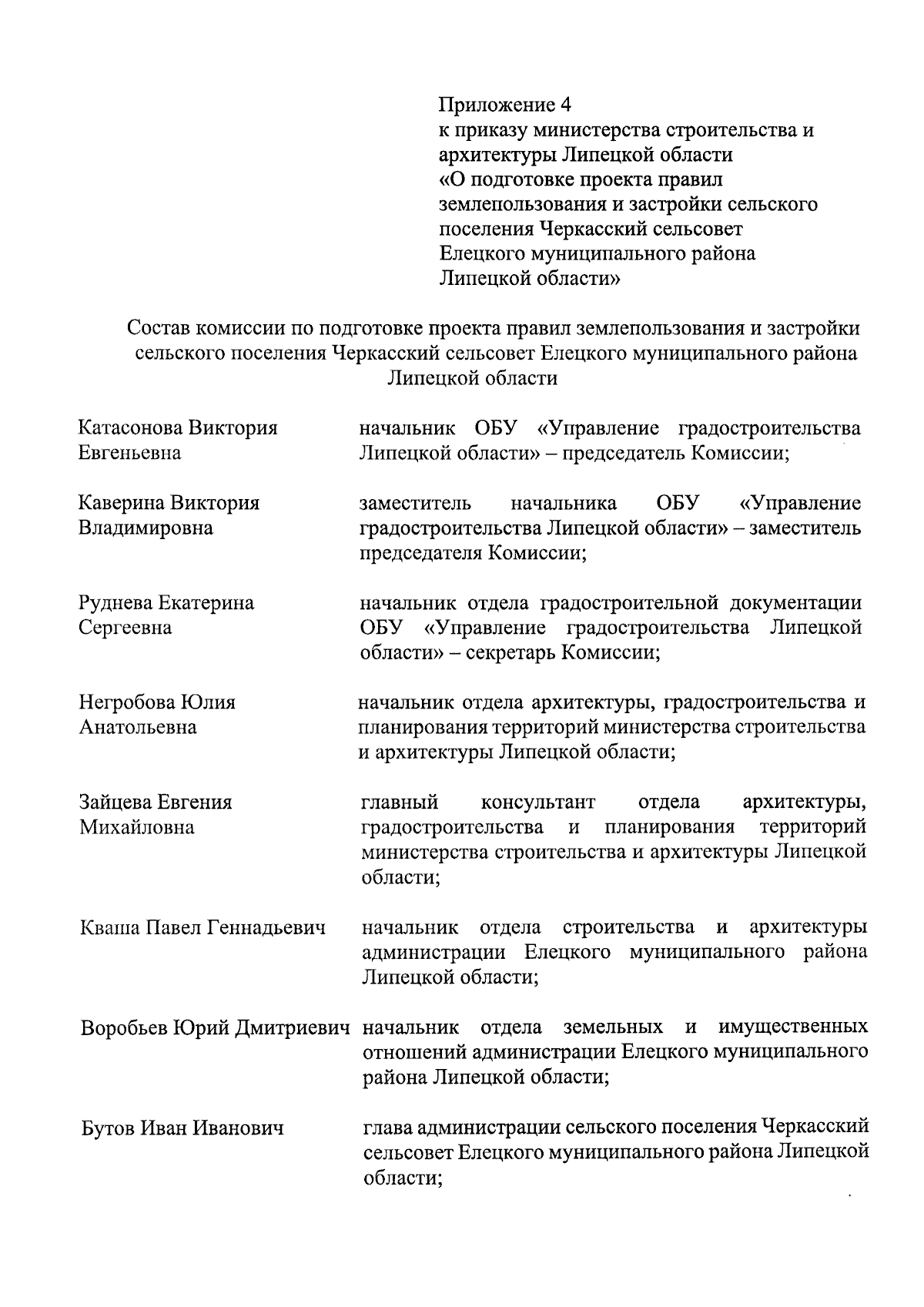 Приложение 4
к приказу министерства строительства и архитектуры Липецкой области
«О подготовке проекта правил землепользования и застройки сельского поселения Черкасский сельсовет Елецкого муниципального района Липецкой области»

Состав комиссии по подготовке проекта правил землепользования и застройки сельского поселения Черкасский сельсовет Елецкого муниципального района Липецкой области

| | |
|---|---|
| Катасонова Виктория Евгеньевна | начальник ОБУ «Управление градостроительства Липецкой области» – председатель Комиссии; |
| Каверина Виктория Владимировна | заместитель начальника ОБУ «Управление градостроительства Липецкой области» – заместитель председателя Комиссии; |
| Руднева Екатерина Сергеевна | начальник отдела градостроительной документации ОБУ «Управление градостроительства Липецкой области» – секретарь Комиссии; |
| Негробова Юлия Анатольевна | начальник отдела архитектуры, градостроительства и планирования территорий министерства строительства и архитектуры Липецкой области; |
| Зайцева Евгения Михайловна | главный консультант отдела архитектуры, градостроительства и планирования территорий министерства строительства и архитектуры Липецкой области; |
| Кваша Павел Геннадьевич | начальник отдела строительства и архитектуры администрации Елецкого муниципального района Липецкой области; |
| Воробьев Юрий Дмитриевич | начальник отдела земельных и имущественных отношений администрации Елецкого муниципального района Липецкой области; |
| Бутов Иван Иванович | глава администрации сельского поселения Черкасский сельсовет Елецкого муниципального района Липецкой области; |